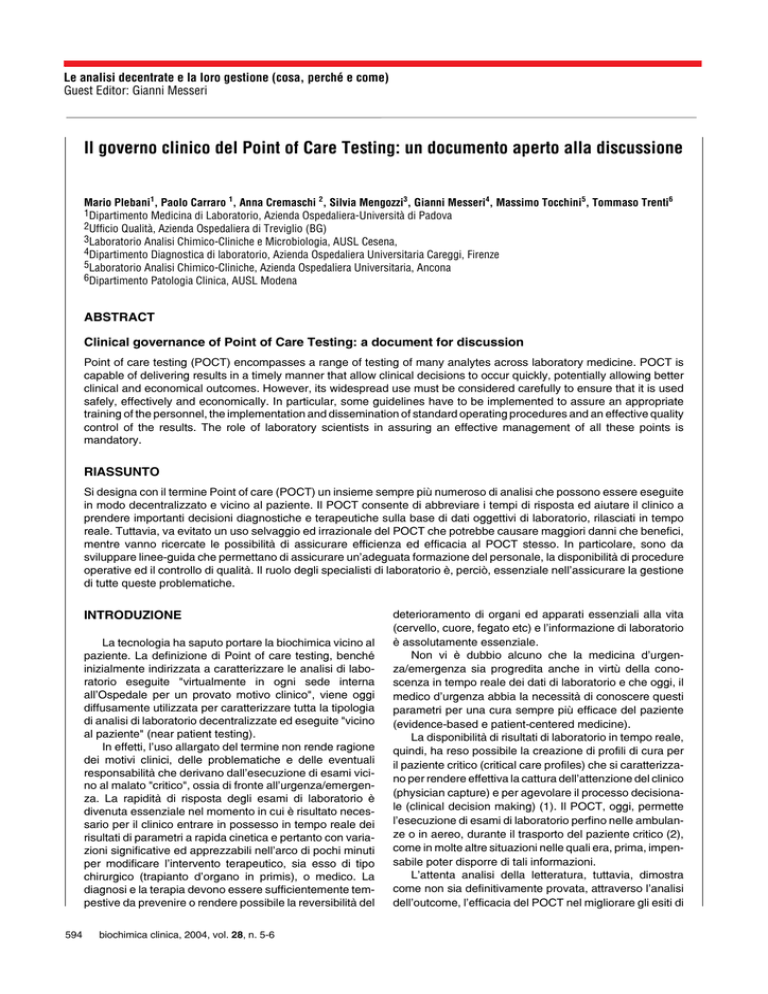 Le analisi decentrate e la loro gestione (cosa, perché e come)
Guest Editor: Gianni Messeri

Il governo clinico del Point of Care Testing: un documento aperto alla discussione

Mario Plebani$^1$, Paolo Carraro $^1$, Anna Cremaschi $^2$, Silvia Mengozzi$^3$, Gianni Messeri$^4$, Massimo Tocchini$^5$, Tommaso Trenti$^6$
$^1$Dipartimento Medicina di Laboratorio, Azienda Ospedaliera-Università di Padova
$^2$Ufficio Qualità, Azienda Ospedaliera di Treviglio (BG)
$^3$Laboratorio Analisi Chimico-Cliniche e Microbiologia, AUSL Cesena,
$^4$Dipartimento Diagnostica di laboratorio, Azienda Ospedaliera Universitaria Careggi, Firenze
$^5$Laboratorio Analisi Chimico-Cliniche, Azienda Ospedaliera Universitaria, Ancona
$^6$Dipartimento Patologia Clinica, AUSL Modena

ABSTRACT

Clinical governance of Point of Care Testing: a document for discussion

Point of care testing (POCT) encompasses a range of testing of many analytes across laboratory medicine. POCT is capable of delivering results in a timely manner that allow clinical decisions to occur quickly, potentially allowing better clinical and economical outcomes. However, its widespread use must be considered carefully to ensure that it is used safely, effectively and economically. In particular, some guidelines have to be implemented to assure an appropriate training of the personnel, the implementation and dissemination of standard operating procedures and an effective quality control of the results. The role of laboratory scientists in assuring an effective management of all these points is mandatory.

RIASSUNTO

Si designa con il termine Point of care (POCT) un insieme sempre più numeroso di analisi che possono essere eseguite in modo decentralizzato e vicino al paziente. Il POCT consente di abbreviare i tempi di risposta ed aiutare il clinico a prendere importanti decisioni diagnostiche e terapeutiche sulla base di dati oggettivi di laboratorio, rilasciati in tempo reale. Tuttavia, va evitato un uso selvaggio ed irrazionale del POCT che potrebbe causare maggiori danni che benefici, mentre vanno ricercate le possibilità di assicurare efficienza ed efficacia al POCT stesso. In particolare, sono da sviluppare linee-guida che permettano di assicurare un'adeguata formazione del personale, la disponibilità di procedure operative ed il controllo di qualità. Il ruolo degli specialisti di laboratorio è, perciò, essenziale nell'assicurare la gestione di tutte queste problematiche.

INTRODUZIONE

La tecnologia ha saputo portare la biochimica vicino al paziente. La definizione di Point of care testing, benché inizialmente indirizzata a caratterizzare le analisi di laboratorio eseguite "virtualmente in ogni sede interna all'Ospedale per un provato motivo clinico", viene oggi diffusamente utilizzata per caratterizzare tutta la tipologia di analisi di laboratorio decentralizzate ed eseguite "vicino al paziente" (near patient testing).

In effetti, l'uso allargato del termine non rende ragione dei motivi clinici, delle problematiche e delle eventuali responsabilità che derivano dall'esecuzione di esami vicino al malato "critico", ossia di fronte all'urgenza/emergenza. La rapidità di risposta degli esami di laboratorio è divenuta essenziale nel momento in cui è risultato necessario per il clinico entrare in possesso in tempo reale dei risultati di parametri a rapida cinetica e pertanto con variazioni significative ed apprezzabili nell'arco di pochi minuti per modificare l'intervento terapeutico, sia esso di tipo chirurgico (trapianto d'organo in primis), o medico. La diagnosi e la terapia devono essere sufficientemente tempestive da prevenire o rendere possibile la reversibilità del deterioramento di organi ed apparati essenziali alla vita (cervello, cuore, fegato etc) e l'informazione di laboratorio è assolutamente essenziale.

Non vi è dubbio alcuno che la medicina d'urgenza/emergenza sia progredita anche in virtù della conoscenza in tempo reale dei dati di laboratorio e che oggi, il medico d'urgenza abbia la necessità di conoscere questi parametri per una cura sempre più efficace del paziente (evidence-based e patient-centered medicine).

La disponibilità di risultati di laboratorio in tempo reale, quindi, ha reso possibile la creazione di profili di cura per il paziente critico (critical care profiles) che si caratterizzano per rendere effettiva la cattura dell'attenzione del clinico (physician capture) e per agevolare il processo decisionale (clinical decision making) (1). Il POCT, oggi, permette l'esecuzione di esami di laboratorio perfino nelle ambulanze o in aereo, durante il trasporto del paziente critico (2), come in molte altre situazioni nelle quali era, prima, impensabile poter disporre di tali informazioni.

L'attenta analisi della letteratura, tuttavia, dimostra come non sia definitivamente provata, attraverso l'analisi dell'outcome, l'efficacia del POCT nel migliorare gli esiti di

594 biochimica clinica, 2004, vol. 28, n. 5-6